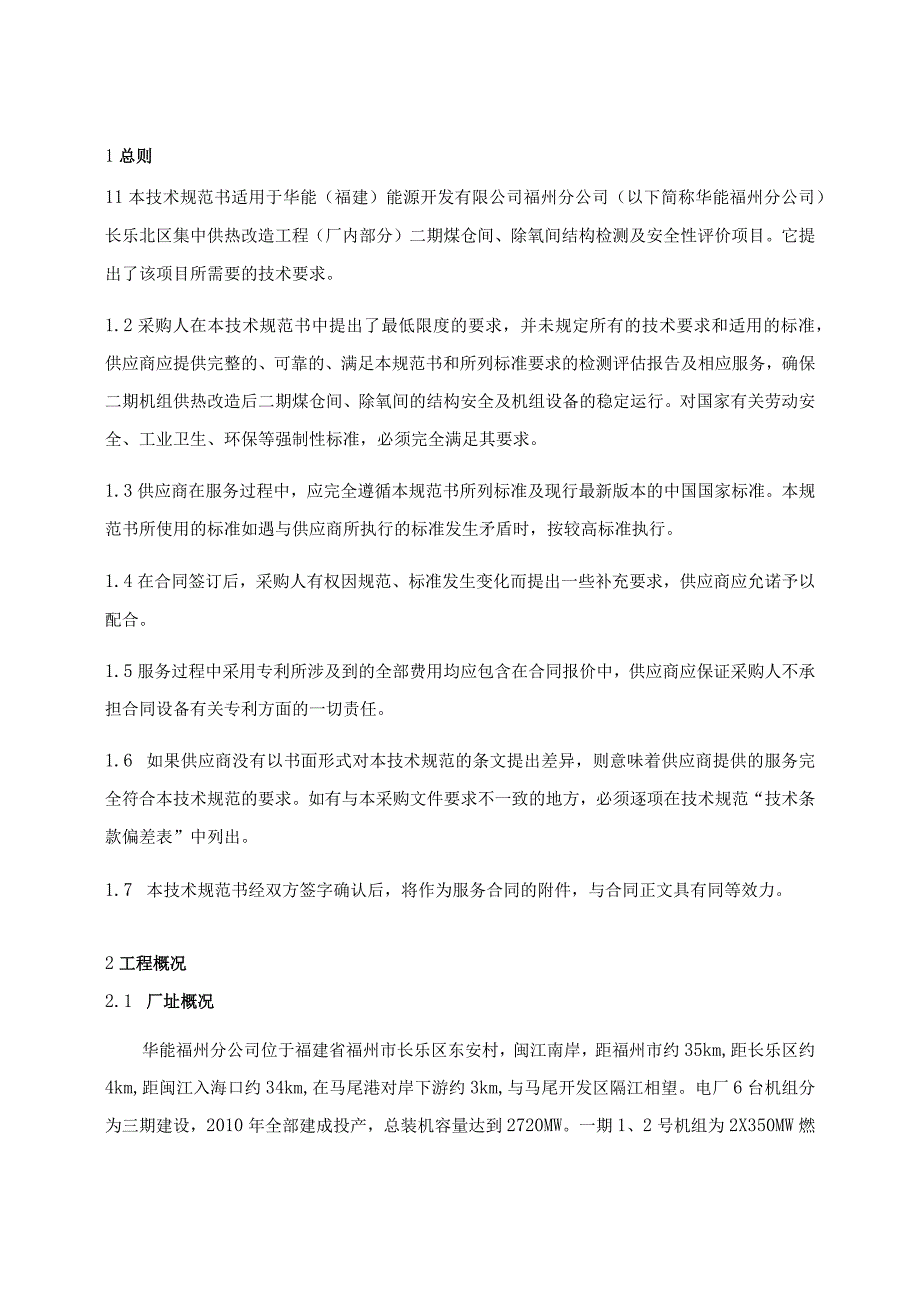 1 总则

11 本技术规范书适用于华能（福建）能源开发有限公司福州分公司（以下简称华能福州分公司）长乐北区集中供热改造工程（厂内部分）二期煤仓间、除氧间结构检测及安全性评价项目。它提出了该项目所需要的技术要求。

1.2 采购人在本技术规范书中提出了最低限度的要求，并未规定所有的技术要求和适用的标准，供应商应提供完整的、可靠的、满足本规范书和所列标准要求的检测评估报告及相应服务，确保二期机组供热改造后二期煤仓间、除氧间的结构安全及机组设备的稳定运行。对国家有关劳动安全、工业卫生、环保等强制性标准，必须完全满足其要求。

1.3 供应商在服务过程中，应完全遵循本规范书所列标准及现行最新版本的中国国家标准。本规范书所使用的标准如遇与供应商所执行的标准发生矛盾时，按较高标准执行。

1.4 在合同签订后，采购人有权因规范、标准发生变化而提出一些补充要求，供应商应允诺予以配合。

1.5 服务过程中采用专利所涉及到的全部费用均应包含在合同报价中，供应商应保证采购人不承担合同设备有关专利方面的一切责任。

1.6 如果供应商没有以书面形式对本技术规范的条文提出差异，则意味着供应商提供的服务完全符合本技术规范的要求。如有与本采购文件要求不一致的地方，必须逐项在技术规范“技术条款偏差表”中列出。

1.7 本技术规范书经双方签字确认后，将作为服务合同的附件，与合同正文具有同等效力。

2 工程概况

2.1 厂址概况

华能福州分公司位于福建省福州市长乐区东安村，闽江南岸，距福州市约 35km，距长乐区约 4km，距闽江入海口约 34km，在马尾港对岸下游约 3km，与马尾开发区隔江相望。电厂 6 台机组分为三期建设，2010 年全部建成投产，总装机容量达到 2720MW。一期 1、2 号机组为 2X350MW 燃